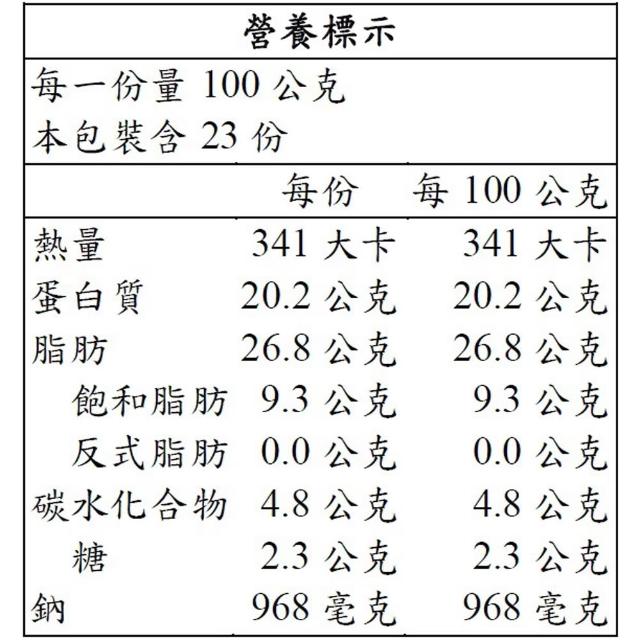 營養標示

每一份量 100 公克
本包裝含 23 份

| | 每份 | 每 100 公克 |
|---|---|---|
| 熱量 | 341 大卡 | 341 大卡 |
| 蛋白質 | 20.2 公克 | 20.2 公克 |
| 脂肪 | 26.8 公克 | 26.8 公克 |
| 飽和脂肪 | 9.3 公克 | 9.3 公克 |
| 反式脂肪 | 0.0 公克 | 0.0 公克 |
| 碳水化合物 | 4.8 公克 | 4.8 公克 |
| 糖 | 2.3 公克 | 2.3 公克 |
| 鈉 | 968 毫克 | 968 毫克 |